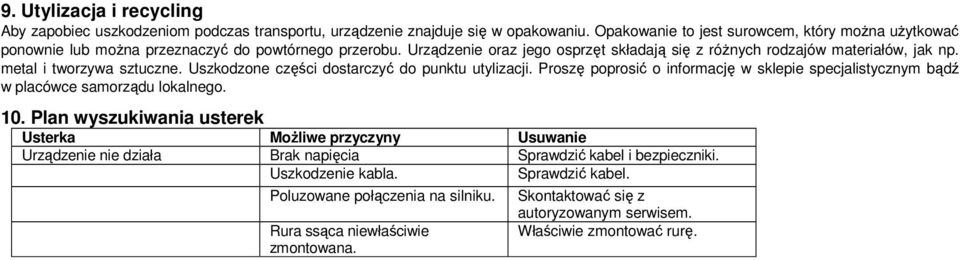 9. Utylizacja i recycling
Aby zapobiec uszkodzeniom podczas transportu, urządzenie znajduje się w opakowaniu. Opakowanie to jest surowcem, który można użytkować ponownie lub można przeznaczyć do powtórnego przerobu. Urządzenie oraz jego osprzęt składają się z różnych rodzajów materiałów, jak np. metal i tworzywa sztuczne. Uszkodzone części dostarczyć do punktu utylizacji. Proszę poprosić o informację w sklepie specjalistycznym bądź w placówce samorządu lokalnego.

10. Plan wyszukiwania usterek

| Usterka | Możliwe przyczyny | Usuwanie |
|---|---|---|
| Urządzenie nie działa | Brak napięcia | Sprawdzić kabel i bezpieczniki. |
| | Uszkodzenie kabla. | Sprawdzić kabel. |
| | Poluzowane połączenia na silniku. | Skontaktować się z autoryzowanym serwisem. |
| | Rura ssąca niewłaściwie zmontowana. | Właściwie zmontować rurę. |